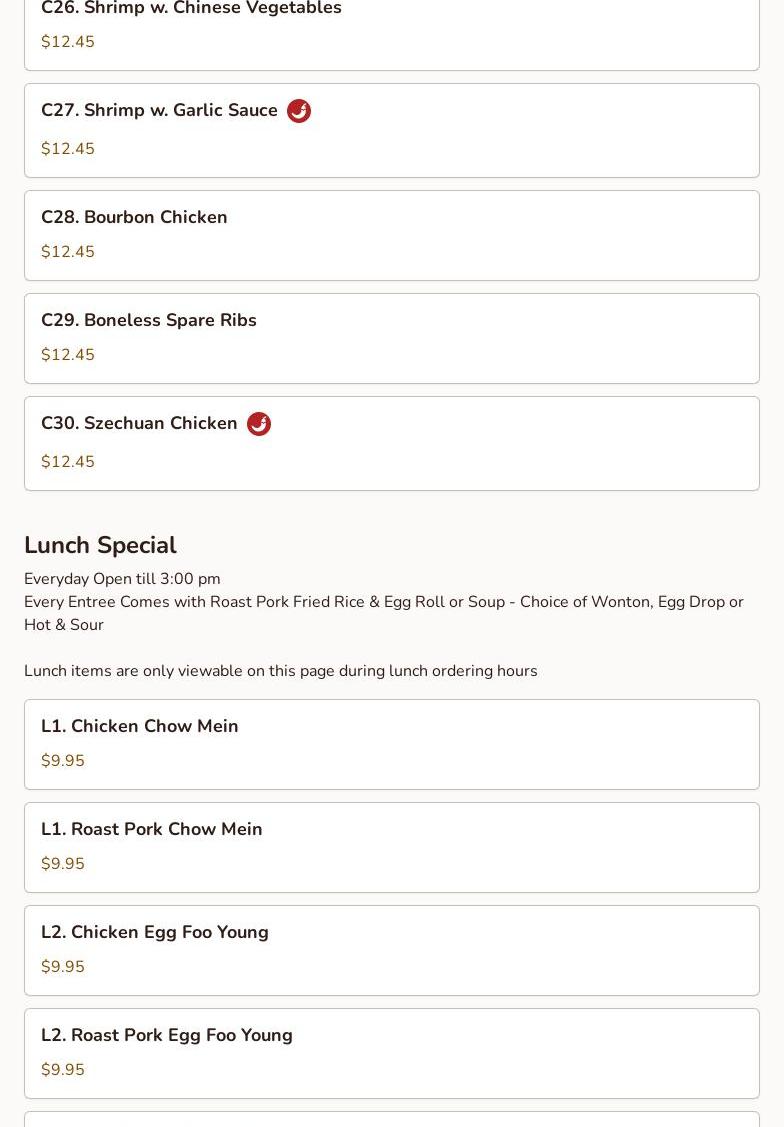 C26. Shrimp w. Chinese Vegetables
$12.45

C27. Shrimp w. Garlic Sauce
$12.45

C28. Bourbon Chicken
$12.45

C29. Boneless Spare Ribs
$12.45

C30. Szechuan Chicken
$12.45

Lunch Special

Everyday Open till 3:00 pm
Every Entree Comes with Roast Pork Fried Rice & Egg Roll or Soup - Choice of Wonton, Egg Drop or Hot & Sour

Lunch items are only viewable on this page during lunch ordering hours

L1. Chicken Chow Mein
$9.95

L1. Roast Pork Chow Mein
$9.95

L2. Chicken Egg Foo Young
$9.95

L2. Roast Pork Egg Foo Young
$9.95